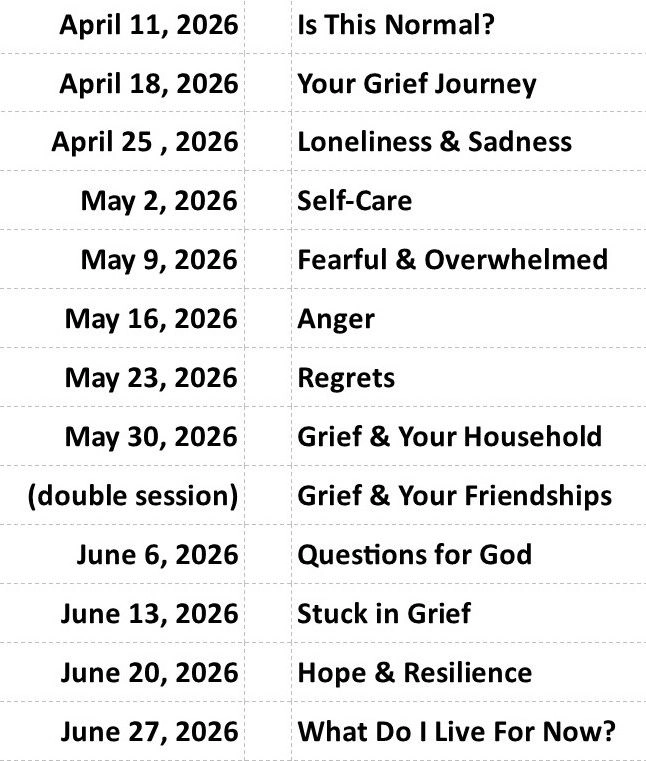 | April 11, 2026 | Is This Normal? |
|---|---|
| April 18, 2026 | Your Grief Journey |
| April 25 , 2026 | Loneliness & Sadness |
| May 2, 2026 | Self-Care |
| May 9, 2026 | Fearful & Overwhelmed |
| May 16, 2026 | Anger |
| May 23, 2026 | Regrets |
| May 30, 2026 | Grief & Your Household |
| (double session) | Grief & Your Friendships |
| June 6, 2026 | Questions for God |
| June 13, 2026 | Stuck in Grief |
| June 20, 2026 | Hope & Resilience |
| June 27, 2026 | What Do I Live For Now? |